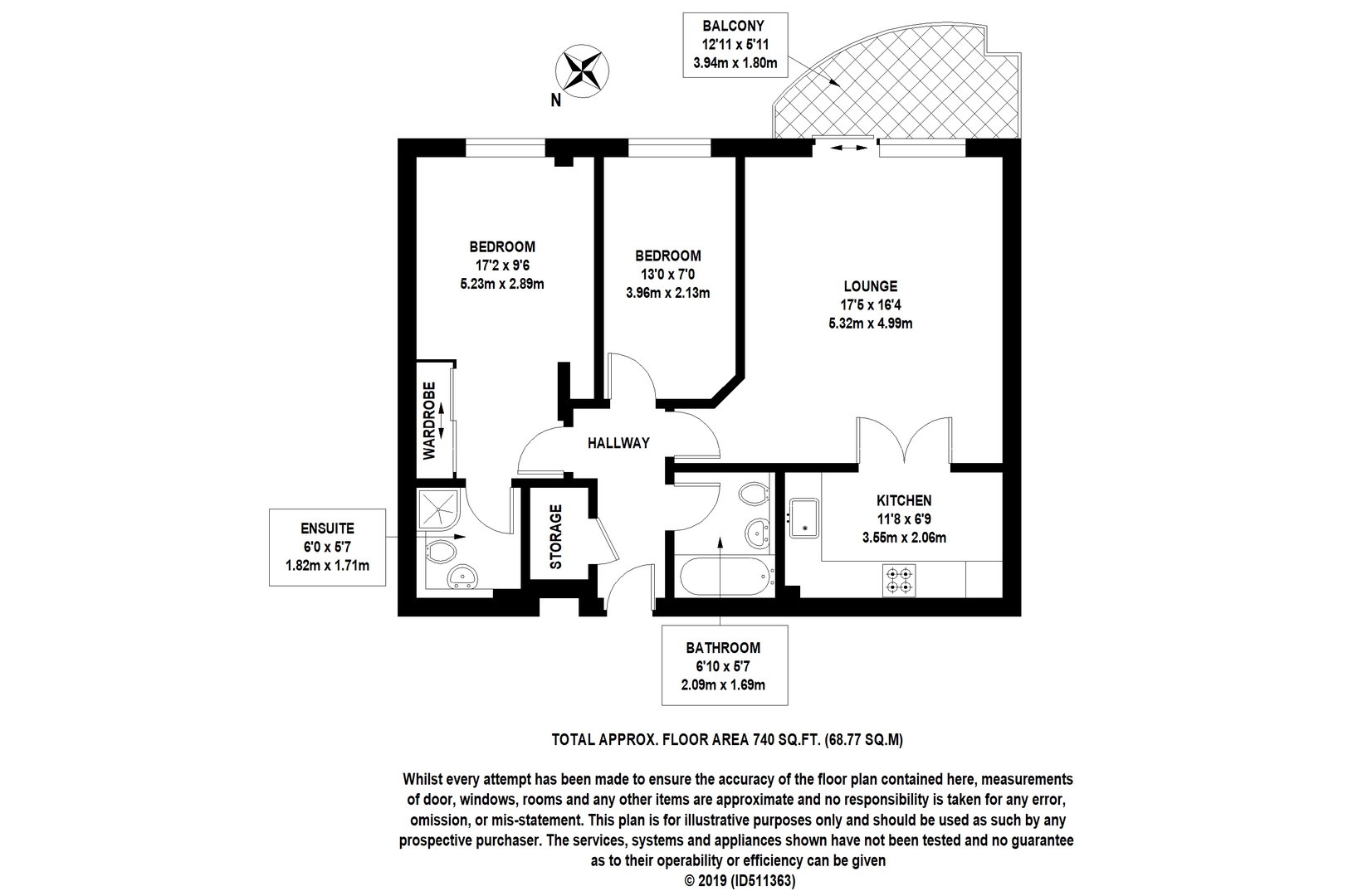 BALCONY
12'11 x 5'11
3.94m x 1.80m

N

BEDROOM
17'2 x 9'6
5.23m x 2.89m

BEDROOM
13'0 x 7'0
3.96m x 2.13m

LOUNGE
17'5 x 16'4
5.32m x 4.99m

WARDROBE

HALLWAY

ENSUITE
6'0 x 5'7
1.82m x 1.71m

STORAGE

KITCHEN
11'8 x 6'9
3.55m x 2.06m

BATHROOM
6'10 x 5'7
2.09m x 1.69m

TOTAL APPROX. FLOOR AREA 740 SQ.FT. (68.77 SQ.M)

Whilst every attempt has been made to ensure the accuracy of the floor plan contained here, measurements of door, windows, rooms and any other items are approximate and no responsibility is taken for any error, omission, or mis-statement. This plan is for illustrative purposes only and should be used as such by any prospective purchaser. The services, systems and appliances shown have not been tested and no guarantee as to their operability or efficiency can be given
© 2019 (ID511363)